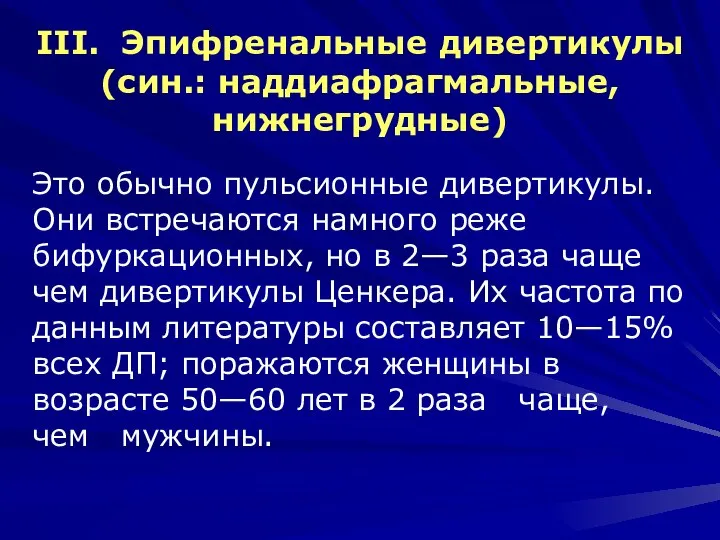 III. Эпифренальные дивертикулы (син.: наддиафрагмальные, нижнегрудные)

Это обычно пульсионные дивертикулы. Они встречаются намного реже бифуркационных, но в 2—3 раза чаще чем дивертикулы Ценкера. Их частота по данным литературы составляет 10—15% всех ДП; поражаются женщины в возрасте 50—60 лет в 2 раза чаще, чем мужчины.